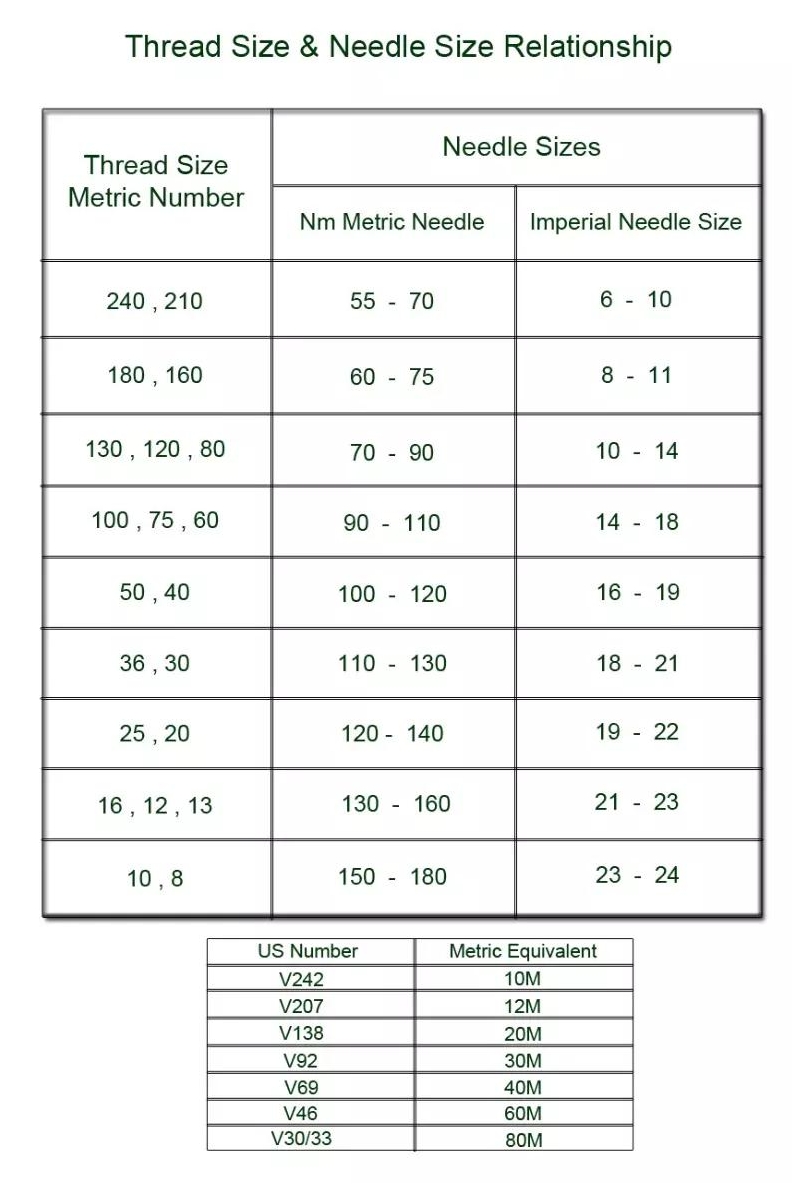 Thread Size & Needle Size Relationship

| Thread Size Metric Number | Needle Sizes: Nm Metric Needle | Needle Sizes: Imperial Needle Size |
|---|---|---|
| 240 , 210 | 55 - 70 | 6 - 10 |
| 180 , 160 | 60 - 75 | 8 - 11 |
| 130 , 120 , 80 | 70 - 90 | 10 - 14 |
| 100 , 75 , 60 | 90 - 110 | 14 - 18 |
| 50 , 40 | 100 - 120 | 16 - 19 |
| 36 , 30 | 110 - 130 | 18 - 21 |
| 25 , 20 | 120 - 140 | 19 - 22 |
| 16 , 12 , 13 | 130 - 160 | 21 - 23 |
| 10 , 8 | 150 - 180 | 23 - 24 |

| US Number | Metric Equivalent |
|---|---|
| V242 | 10M |
| V207 | 12M |
| V138 | 20M |
| V92 | 30M |
| V69 | 40M |
| V46 | 60M |
| V30/33 | 80M |